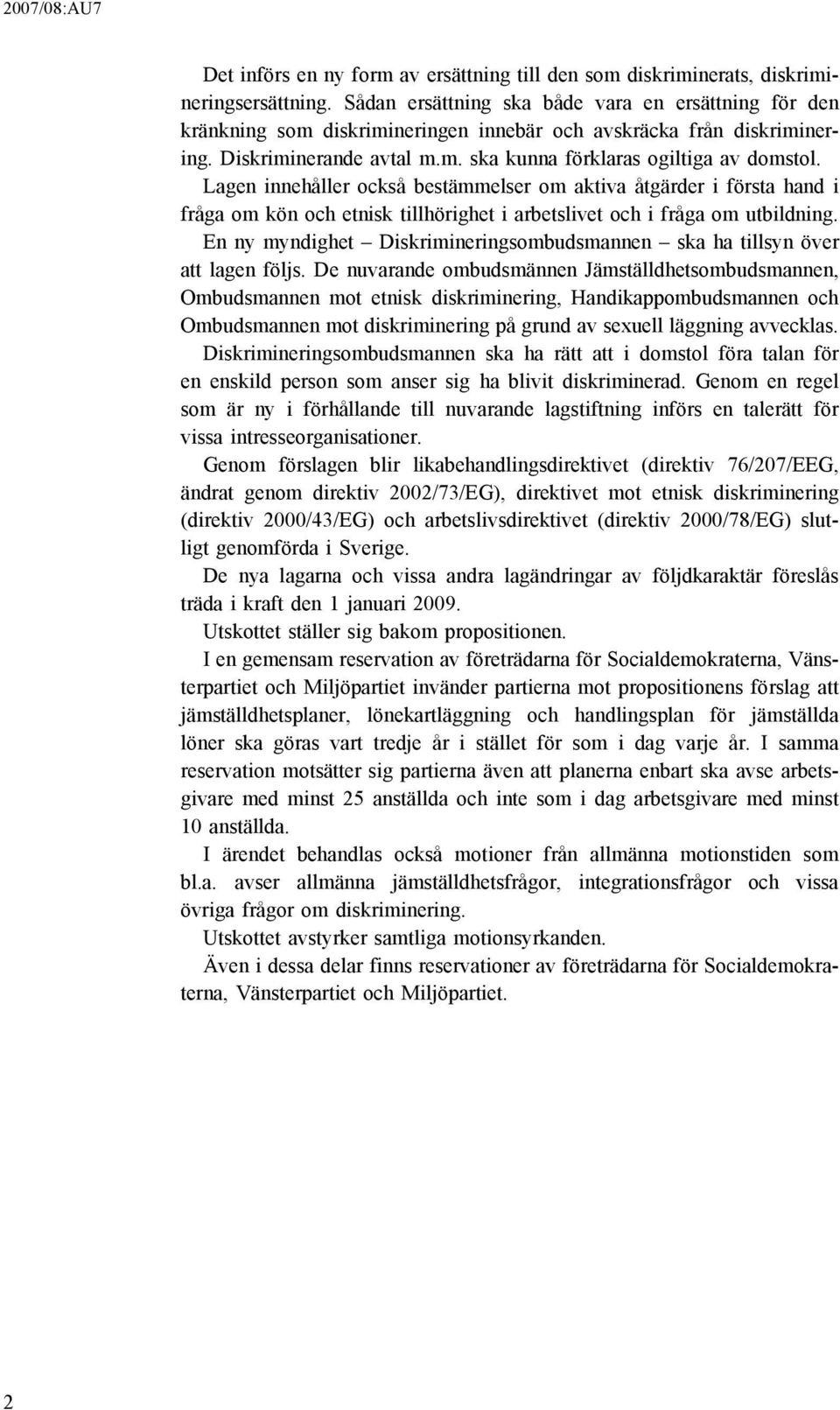 2007/08:AU7

Det införs en ny form av ersättning till den som diskriminerats, diskrimineringsersättning. Sådan ersättning ska både vara en ersättning för den kränkning som diskrimineringen innebär och avskräcka från diskriminering. Diskriminerande avtal m.m. ska kunna förklaras ogiltiga av domstol. Lagen innehåller också bestämmelser om aktiva åtgärder i första hand i fråga om kön och etnisk tillhörighet i arbetslivet och i fråga om utbildning. En ny myndighet – Diskrimineringsombudsmannen – ska ha tillsyn över att lagen följs. De nuvarande ombudsmännen Jämställdhetsombudsmannen, Ombudsmannen mot etnisk diskriminering, Handikappombudsmannen och Ombudsmannen mot diskriminering på grund av sexuell läggning avvecklas. Diskrimineringsombudsmannen ska ha rätt att i domstol föra talan för en enskild person som anser sig ha blivit diskriminerad. Genom en regel som är ny i förhållande till nuvarande lagstiftning införs en talerätt för vissa intresseorganisationer.

Genom förslagen blir likabehandlingsdirektivet (direktiv 76/207/EEG, ändrat genom direktiv 2002/73/EG), direktivet mot etnisk diskriminering (direktiv 2000/43/EG) och arbetslivsdirektivet (direktiv 2000/78/EG) slutligt genomförda i Sverige.

De nya lagarna och vissa andra lagändringar av följdkaraktär föreslås träda i kraft den 1 januari 2009.

Utskottet ställer sig bakom propositionen.

I en gemensam reservation av företrädarna för Socialdemokraterna, Vänsterpartiet och Miljöpartiet invänder partierna mot propositionens förslag att jämställdhetsplaner, lönekartläggning och handlingsplan för jämställda löner ska göras vart tredje år i stället för som i dag varje år. I samma reservation motsätter sig partierna även att planerna enbart ska avse arbetsgivare med minst 25 anställda och inte som i dag arbetsgivare med minst 10 anställda.

I ärendet behandlas också motioner från allmänna motionstiden som bl.a. avser allmänna jämställdhetsfrågor, integrationsfrågor och vissa övriga frågor om diskriminering.

Utskottet avstyrker samtliga motionsyrkanden.

Även i dessa delar finns reservationer av företrädarna för Socialdemokraterna, Vänsterpartiet och Miljöpartiet.

2